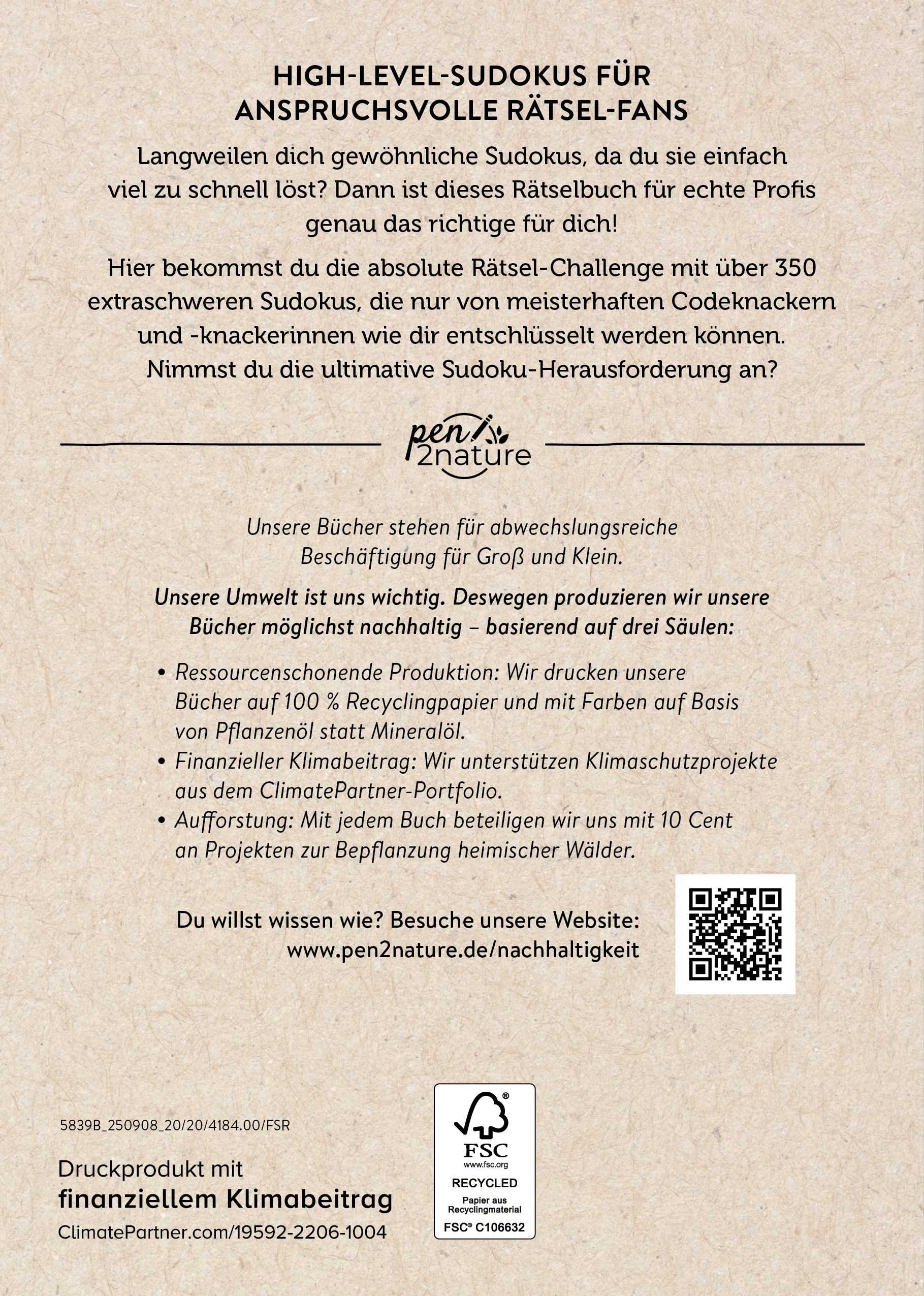 HIGH-LEVEL-SUDOKUS FÜR ANSPRUCHSVOLLE RÄTSEL-FANS

Langweilen dich gewöhnliche Sudokus, da du sie einfach viel zu schnell löst? Dann ist dieses Rätselbuch für echte Profis genau das richtige für dich!

Hier bekommst du die absolute Rätsel-Challenge mit über 350 extraschweren Sudokus, die nur von meisterhaften Codeknackern und -knackerinnen wie dir entschlüsselt werden können. Nimmst du die ultimative Sudoku-Herausforderung an?

pen 2nature

Unsere Bücher stehen für abwechslungsreiche Beschäftigung für Groß und Klein.

Unsere Umwelt ist uns wichtig. Deswegen produzieren wir unsere Bücher möglichst nachhaltig – basierend auf drei Säulen:

• Ressourcenschonende Produktion: Wir drucken unsere Bücher auf 100 % Recyclingpapier und mit Farben auf Basis von Pflanzenöl statt Mineralöl.
• Finanzieller Klimabeitrag: Wir unterstützen Klimaschutzprojekte aus dem ClimatePartner-Portfolio.
• Aufforstung: Mit jedem Buch beteiligen wir uns mit 10 Cent an Projekten zur Bepflanzung heimischer Wälder.

Du willst wissen wie? Besuche unsere Website: www.pen2nature.de/nachhaltigkeit

5839B_250908_20/20/4184.00/FSR

Druckprodukt mit
finanziellem Klimabeitrag
ClimatePartner.com/19592-2206-1004

FSC
www.fsc.org
RECYCLED
Papier aus Recyclingmaterial
FSC® C106632